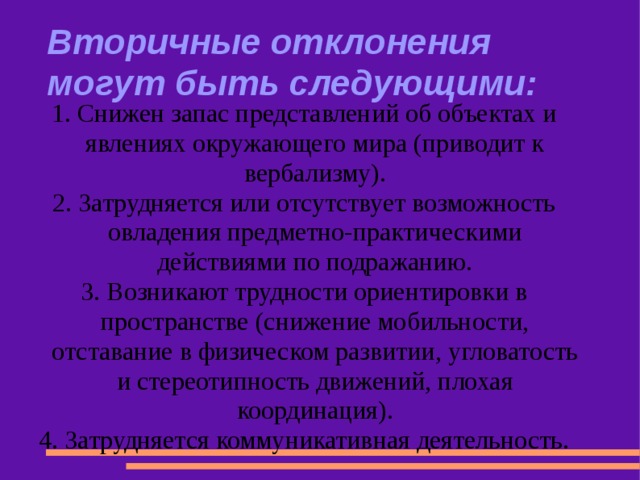 Вторичные отклонения могут быть следующими:

1. Снижен запас представлений об объектах и явлениях окружающего мира (приводит к вербализму).

2. Затрудняется или отсутствует возможность овладения предметно-практическими действиями по подражанию.

3. Возникают трудности ориентировки в пространстве (снижение мобильности, отставание в физическом развитии, угловатость и стереотипность движений, плохая координация).

4. Затрудняется коммуникативная деятельность.